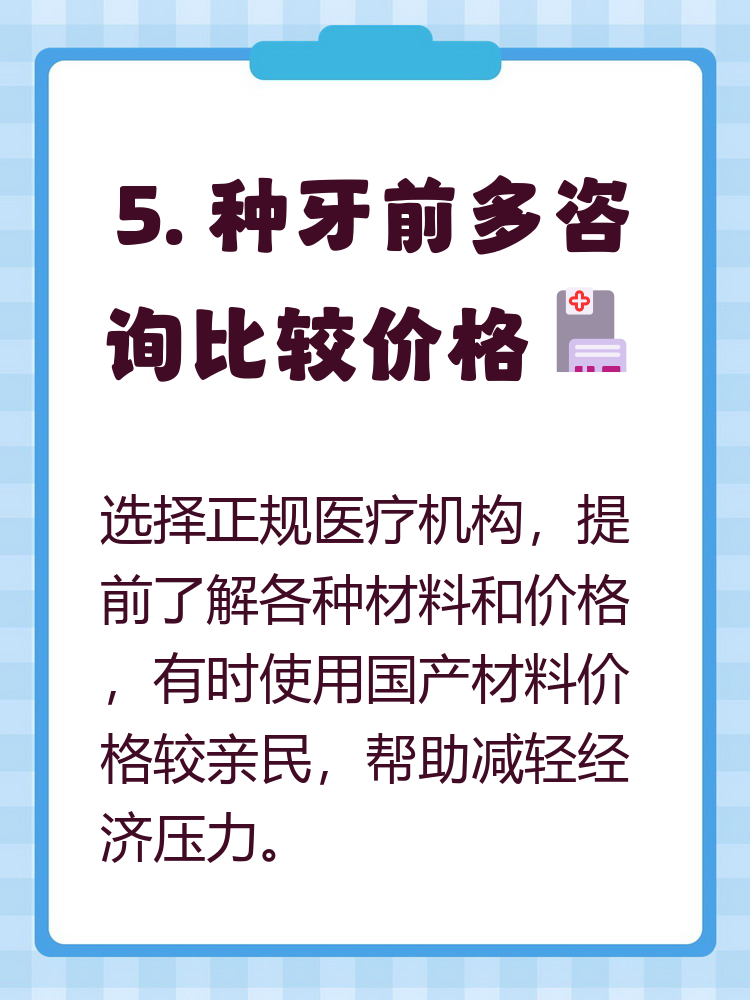 5. 种牙前多咨询比较价格

选择正规医疗机构，提前了解各种材料和价格，有时使用国产材料价格较亲民，帮助减轻经济压力。